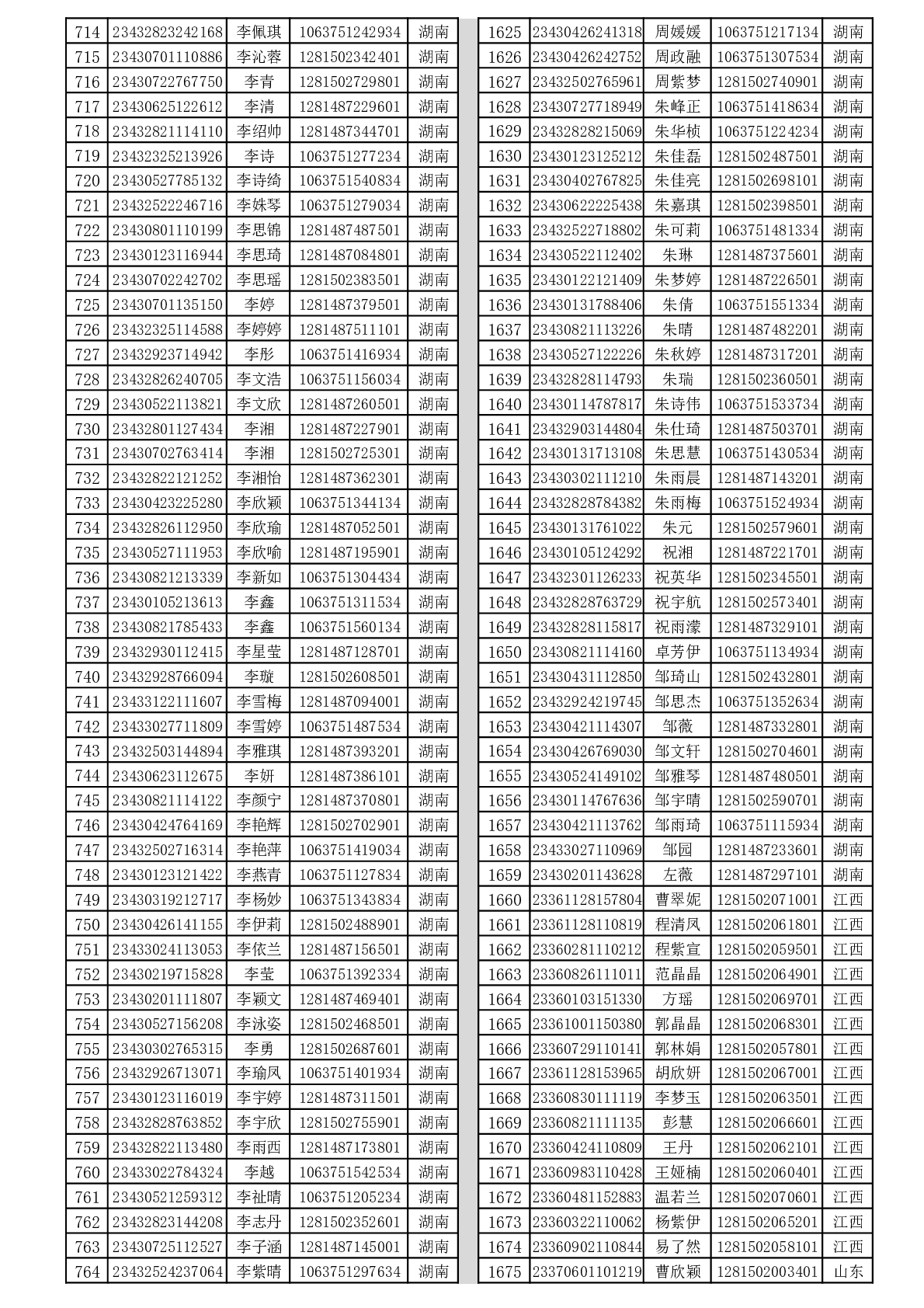 | 714 | 23432823242168 | 李佩琪 | 1063751242934 | 湖南 |
|---|---|---|---|---|
| 715 | 23430701110886 | 李沁蓉 | 1281502342401 | 湖南 |
| 716 | 23430722767750 | 李青 | 1281502729801 | 湖南 |
| 717 | 23430625122612 | 李清 | 1281487229601 | 湖南 |
| 718 | 23432821114110 | 李绍帅 | 1281487344701 | 湖南 |
| 719 | 23432325213926 | 李诗 | 1063751277234 | 湖南 |
| 720 | 23430527785132 | 李诗绮 | 1063751540834 | 湖南 |
| 721 | 23432522246716 | 李姝琴 | 1063751279034 | 湖南 |
| 722 | 23430801110199 | 李思锦 | 1281487487501 | 湖南 |
| 723 | 23430123116944 | 李思琦 | 1281487084801 | 湖南 |
| 724 | 23430702242702 | 李思瑶 | 1281502383501 | 湖南 |
| 725 | 23430701135150 | 李婷 | 1281487379501 | 湖南 |
| 726 | 23432325114588 | 李婷婷 | 1281487511101 | 湖南 |
| 727 | 23432923714942 | 李彤 | 1063751416934 | 湖南 |
| 728 | 23432826240705 | 李文浩 | 1063751156034 | 湖南 |
| 729 | 23430522113821 | 李文欣 | 1281487260501 | 湖南 |
| 730 | 23432801127434 | 李湘 | 1281487227901 | 湖南 |
| 731 | 23430702763414 | 李湘 | 1281502725301 | 湖南 |
| 732 | 23432822121252 | 李湘怡 | 1281487362301 | 湖南 |
| 733 | 23430423225280 | 李欣颖 | 1063751344134 | 湖南 |
| 734 | 23432826112950 | 李欣瑜 | 1281487052501 | 湖南 |
| 735 | 23430527111953 | 李欣喻 | 1281487195901 | 湖南 |
| 736 | 23430821213339 | 李新如 | 1063751304434 | 湖南 |
| 737 | 23430105213613 | 李鑫 | 1063751311534 | 湖南 |
| 738 | 23430821785433 | 李鑫 | 1063751560134 | 湖南 |
| 739 | 23432930112415 | 李星莹 | 1281487128701 | 湖南 |
| 740 | 23432928766094 | 李璇 | 1281502608501 | 湖南 |
| 741 | 23433122111607 | 李雪梅 | 1281487094001 | 湖南 |
| 742 | 23433027711809 | 李雪婷 | 1063751487534 | 湖南 |
| 743 | 23432503144894 | 李雅琪 | 1281487393201 | 湖南 |
| 744 | 23430623112675 | 李妍 | 1281487386101 | 湖南 |
| 745 | 23430821114122 | 李颜宁 | 1281487370801 | 湖南 |
| 746 | 23430424764169 | 李艳辉 | 1281502702901 | 湖南 |
| 747 | 23432502716314 | 李艳萍 | 1063751419034 | 湖南 |
| 748 | 23430123121422 | 李燕青 | 1063751127834 | 湖南 |
| 749 | 23430319212717 | 李杨妙 | 1063751343834 | 湖南 |
| 750 | 23430426141155 | 李伊莉 | 1281502488901 | 湖南 |
| 751 | 23433024113053 | 李依兰 | 1281487156501 | 湖南 |
| 752 | 23430219715828 | 李莹 | 1063751392334 | 湖南 |
| 753 | 23430201111807 | 李颖文 | 1281487469401 | 湖南 |
| 754 | 23430527156208 | 李泳姿 | 1281502468501 | 湖南 |
| 755 | 23430302765315 | 李勇 | 1281502687601 | 湖南 |
| 756 | 23432926713071 | 李瑜凤 | 1063751401934 | 湖南 |
| 757 | 23430123116019 | 李宇婷 | 1281487311501 | 湖南 |
| 758 | 23432828763852 | 李宇欣 | 1281502755901 | 湖南 |
| 759 | 23432822113480 | 李雨西 | 1281487173801 | 湖南 |
| 760 | 23433022784324 | 李越 | 1063751542534 | 湖南 |
| 761 | 23430521259312 | 李祉晴 | 1063751205234 | 湖南 |
| 762 | 23432823144208 | 李志丹 | 1281502352601 | 湖南 |
| 763 | 23430725112527 | 李子涵 | 1281487145001 | 湖南 |
| 764 | 23432524237064 | 李紫晴 | 1063751297634 | 湖南 |

| 1625 | 23430426241318 | 周媛媛 | 1063751217134 | 湖南 |
|---|---|---|---|---|
| 1626 | 23430426242752 | 周政融 | 1063751307534 | 湖南 |
| 1627 | 23432502765961 | 周紫梦 | 1281502740901 | 湖南 |
| 1628 | 23430727718949 | 朱峰正 | 1063751418634 | 湖南 |
| 1629 | 23432828215069 | 朱华桢 | 1063751224234 | 湖南 |
| 1630 | 23430123125212 | 朱佳磊 | 1281502487501 | 湖南 |
| 1631 | 23430402767825 | 朱佳亮 | 1281502698101 | 湖南 |
| 1632 | 23430622225438 | 朱嘉琪 | 1281502398501 | 湖南 |
| 1633 | 23432522718802 | 朱可莉 | 1063751481334 | 湖南 |
| 1634 | 23430522112402 | 朱琳 | 1281487375601 | 湖南 |
| 1635 | 23430122121409 | 朱梦婷 | 1281487226501 | 湖南 |
| 1636 | 23430131788406 | 朱倩 | 1063751551334 | 湖南 |
| 1637 | 23430821113226 | 朱晴 | 1281487482201 | 湖南 |
| 1638 | 23430527122226 | 朱秋婷 | 1281487317201 | 湖南 |
| 1639 | 23432828114793 | 朱瑞 | 1281502360501 | 湖南 |
| 1640 | 23430114787817 | 朱诗伟 | 1063751533734 | 湖南 |
| 1641 | 23432903144804 | 朱仕琦 | 1281487503701 | 湖南 |
| 1642 | 23430131713108 | 朱思慧 | 1063751430534 | 湖南 |
| 1643 | 23430302111210 | 朱雨晨 | 1281487143201 | 湖南 |
| 1644 | 23432828784382 | 朱雨梅 | 1063751524934 | 湖南 |
| 1645 | 23430131761022 | 朱元 | 1281502579601 | 湖南 |
| 1646 | 23430105124292 | 祝湘 | 1281487221701 | 湖南 |
| 1647 | 23432301126233 | 祝英华 | 1281502345501 | 湖南 |
| 1648 | 23432828763729 | 祝宇航 | 1281502573401 | 湖南 |
| 1649 | 23432828115817 | 祝雨濛 | 1281487329101 | 湖南 |
| 1650 | 23430821114160 | 卓芳伊 | 1063751134934 | 湖南 |
| 1651 | 23430431112850 | 邹琦山 | 1281502432801 | 湖南 |
| 1652 | 23432924219745 | 邹思杰 | 1063751352634 | 湖南 |
| 1653 | 23430421114307 | 邹薇 | 1281487332801 | 湖南 |
| 1654 | 23430426769030 | 邹文轩 | 1281502704601 | 湖南 |
| 1655 | 23430524149102 | 邹雅琴 | 1281487480501 | 湖南 |
| 1656 | 23430114767636 | 邹宇晴 | 1281502590701 | 湖南 |
| 1657 | 23430421113762 | 邹雨琦 | 1063751115934 | 湖南 |
| 1658 | 23433027110969 | 邹园 | 1281487233601 | 湖南 |
| 1659 | 23430201143628 | 左薇 | 1281487297101 | 湖南 |
| 1660 | 23361128157804 | 曹翠妮 | 1281502071001 | 江西 |
| 1661 | 23361128110819 | 程清凤 | 1281502061801 | 江西 |
| 1662 | 23360281110212 | 程紫宣 | 1281502059501 | 江西 |
| 1663 | 23360826111011 | 范晶晶 | 1281502064901 | 江西 |
| 1664 | 23360103151330 | 方瑶 | 1281502069701 | 江西 |
| 1665 | 23361001150380 | 郭晶晶 | 1281502068301 | 江西 |
| 1666 | 23360729110141 | 郭林娟 | 1281502057801 | 江西 |
| 1667 | 23361128153965 | 胡欣妍 | 1281502067001 | 江西 |
| 1668 | 23360830111119 | 李梦玉 | 1281502063501 | 江西 |
| 1669 | 23360821111135 | 彭慧 | 1281502066601 | 江西 |
| 1670 | 23360424110809 | 王丹 | 1281502062101 | 江西 |
| 1671 | 23360983110428 | 王娅楠 | 1281502060401 | 江西 |
| 1672 | 23360481152883 | 温若兰 | 1281502070601 | 江西 |
| 1673 | 23360322110062 | 杨紫伊 | 1281502065201 | 江西 |
| 1674 | 23360902110844 | 易了然 | 1281502058101 | 江西 |
| 1675 | 23370601101219 | 曹欣颖 | 1281502003401 | 山东 |